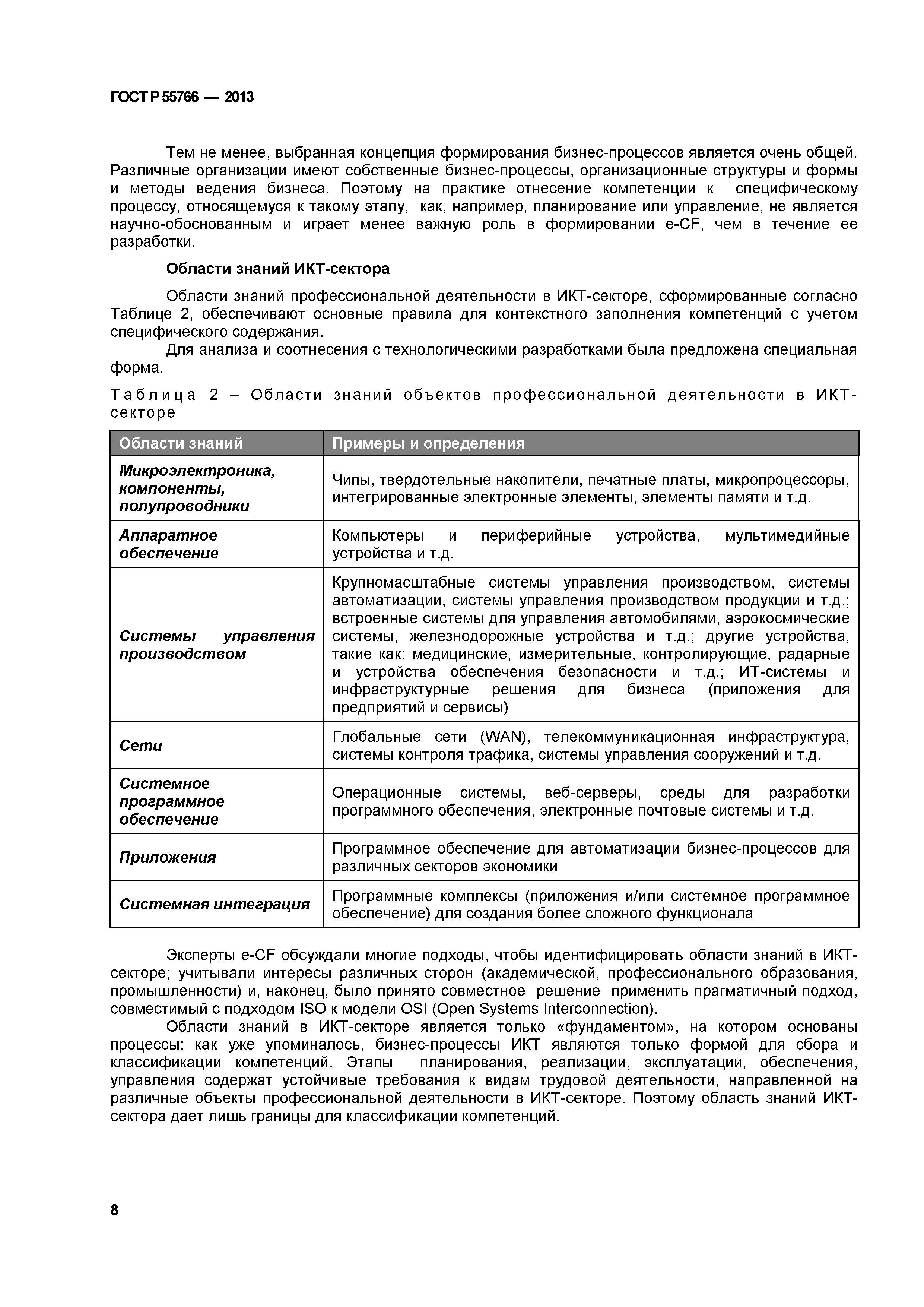 ГОСТ Р 55766 — 2013

Тем не менее, выбранная концепция формирования бизнес-процессов является очень общей. Различные организации имеют собственные бизнес-процессы, организационные структуры и формы и методы ведения бизнеса. Поэтому на практике отнесение компетенции к специфическому процессу, относящемуся к такому этапу, как, например, планирование или управление, не является научно-обоснованным и играет менее важную роль в формировании e-CF, чем в течение ее разработки.

Области знаний ИКТ-сектора

Области знаний профессиональной деятельности в ИКТ-секторе, сформированные согласно Таблице 2, обеспечивают основные правила для контекстного заполнения компетенций с учетом специфического содержания.

Для анализа и соотнесения с технологическими разработками была предложена специальная форма.

Таблица 2 – Области знаний объектов профессиональной деятельности в ИКТ-секторе

| Области знаний | Примеры и определения |
|---|---|
| Микроэлектроника, компоненты, полупроводники | Чипы, твердотельные накопители, печатные платы, микропроцессоры, интегрированные электронные элементы, элементы памяти и т.д. |
| Аппаратное обеспечение | Компьютеры и периферийные устройства, мультимедийные устройства и т.д. |
| Системы управления производством | Крупномасштабные системы управления производством, системы автоматизации, системы управления производством продукции и т.д.; встроенные системы для управления автомобилями, аэрокосмические системы, железнодорожные устройства и т.д.; другие устройства, такие как: медицинские, измерительные, контролирующие, радарные и устройства обеспечения безопасности и т.д.; ИТ-системы и инфраструктурные решения для бизнеса (приложения для предприятий и сервисы) |
| Сети | Глобальные сети (WAN), телекоммуникационная инфраструктура, системы контроля трафика, системы управления сооружений и т.д. |
| Системное программное обеспечение | Операционные системы, веб-серверы, среды для разработки программного обеспечения, электронные почтовые системы и т.д. |
| Приложения | Программное обеспечение для автоматизации бизнес-процессов для различных секторов экономики |
| Системная интеграция | Программные комплексы (приложения и/или системное программное обеспечение) для создания более сложного функционала |

Эксперты e-CF обсуждали многие подходы, чтобы идентифицировать области знаний в ИКТ-секторе; учитывали интересы различных сторон (академической, профессионального образования, промышленности) и, наконец, было принято совместное решение применить прагматичный подход, совместимый с подходом ISO к модели OSI (Open Systems Interconnection).

Области знаний в ИКТ-секторе является только «фундаментом», на котором основаны процессы: как уже упоминалось, бизнес-процессы ИКТ являются только формой для сбора и классификации компетенций. Этапы планирования, реализации, эксплуатации, обеспечения, управления содержат устойчивые требования к видам трудовой деятельности, направленной на различные объекты профессиональной деятельности в ИКТ-секторе. Поэтому область знаний ИКТ-сектора дает лишь границы для классификации компетенций.

8